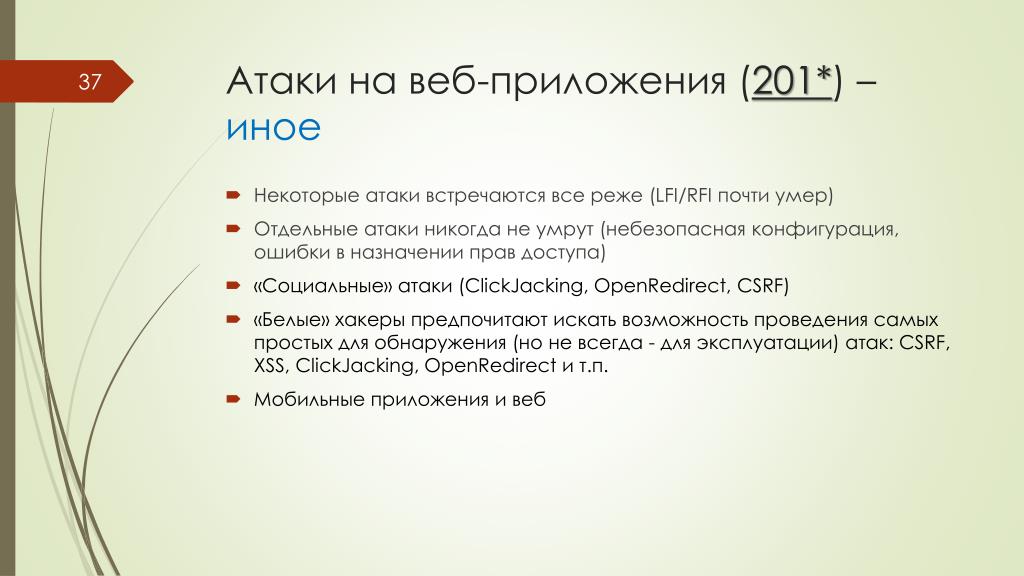 37

Атаки на веб-приложения (201*) – иное

Некоторые атаки встречаются все реже (LFI/RFI почти умер)

Отдельные атаки никогда не умрут (небезопасная конфигурация, ошибки в назначении прав доступа)

«Социальные» атаки (ClickJacking, OpenRedirect, CSRF)

«Белые» хакеры предпочитают искать возможность проведения самых простых для обнаружения (но не всегда - для эксплуатации) атак: CSRF, XSS, ClickJacking, OpenRedirect и т.п.

Мобильные приложения и веб